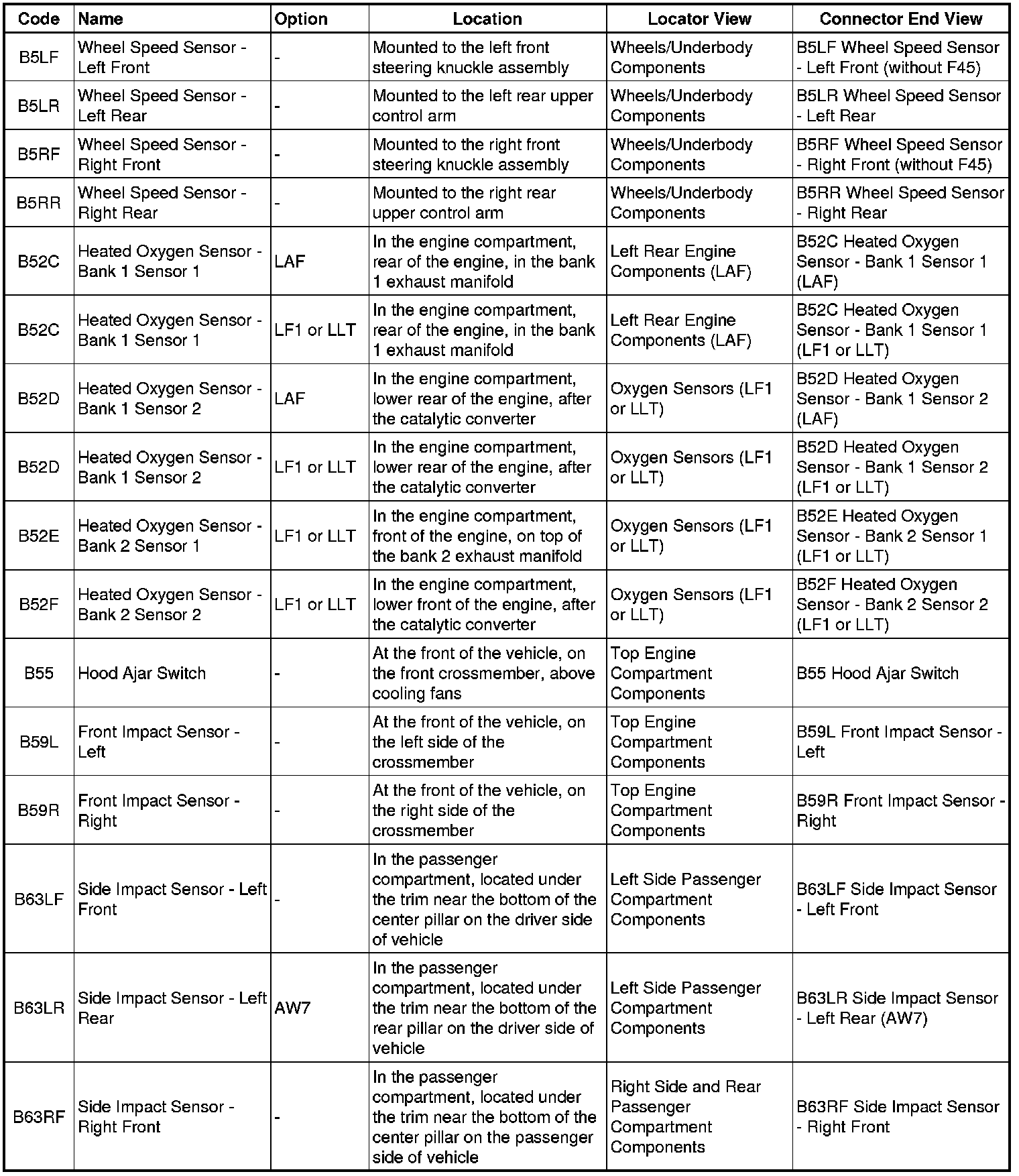 | Code | Name | Option | Location | Locator View | Connector End View |
|---|---|---|---|---|---|
| B5LF | Wheel Speed Sensor - Left Front | - | Mounted to the left front steering knuckle assembly | Wheels/Underbody Components | B5LF Wheel Speed Sensor - Left Front (without F45) |
| B5LR | Wheel Speed Sensor - Left Rear | - | Mounted to the left rear upper control arm | Wheels/Underbody Components | B5LR Wheel Speed Sensor - Left Rear |
| B5RF | Wheel Speed Sensor - Right Front | - | Mounted to the right front steering knuckle assembly | Wheels/Underbody Components | B5RF Wheel Speed Sensor - Right Front (without F45) |
| B5RR | Wheel Speed Sensor - Right Rear | - | Mounted to the right rear upper control arm | Wheels/Underbody Components | B5RR Wheel Speed Sensor - Right Rear |
| B52C | Heated Oxygen Sensor - Bank 1 Sensor 1 | LAF | In the engine compartment, rear of the engine, in the bank 1 exhaust manifold | Left Rear Engine Components (LAF) | B52C Heated Oxygen Sensor - Bank 1 Sensor 1 (LAF) |
| B52C | Heated Oxygen Sensor - Bank 1 Sensor 1 | LF1 or LLT | In the engine compartment, rear of the engine, in the bank 1 exhaust manifold | Left Rear Engine Components (LAF) | B52C Heated Oxygen Sensor - Bank 1 Sensor 1 (LF1 or LLT) |
| B52D | Heated Oxygen Sensor - Bank 1 Sensor 2 | LAF | In the engine compartment, lower rear of the engine, after the catalytic converter | Oxygen Sensors (LF1 or LLT) | B52D Heated Oxygen Sensor - Bank 1 Sensor 2 (LAF) |
| B52D | Heated Oxygen Sensor - Bank 1 Sensor 2 | LF1 or LLT | In the engine compartment, lower rear of the engine, after the catalytic converter | Oxygen Sensors (LF1 or LLT) | B52D Heated Oxygen Sensor - Bank 1 Sensor 2 (LF1 or LLT) |
| B52E | Heated Oxygen Sensor - Bank 2 Sensor 1 | LF1 or LLT | In the engine compartment, front of the engine, on top of the bank 2 exhaust manifold | Oxygen Sensors (LF1 or LLT) | B52E Heated Oxygen Sensor - Bank 2 Sensor 1 (LF1 or LLT) |
| B52F | Heated Oxygen Sensor - Bank 2 Sensor 2 | LF1 or LLT | In the engine compartment, lower front of the engine, after the catalytic converter | Oxygen Sensors (LF1 or LLT) | B52F Heated Oxygen Sensor - Bank 2 Sensor 2 (LF1 or LLT) |
| B55 | Hood Ajar Switch | - | At the front of the vehicle, on the front crossmember, above cooling fans | Top Engine Compartment Components | B55 Hood Ajar Switch |
| B59L | Front Impact Sensor - Left | - | At the front of the vehicle, on the left side of the crossmember | Top Engine Compartment Components | B59L Front Impact Sensor - Left |
| B59R | Front Impact Sensor - Right | - | At the front of the vehicle, on the right side of the crossmember | Top Engine Compartment Components | B59R Front Impact Sensor - Right |
| B63LF | Side Impact Sensor - Left Front | - | In the passenger compartment, located under the trim near the bottom of the center pillar on the driver side of vehicle | Left Side Passenger Compartment Components | B63LF Side Impact Sensor - Left Front |
| B63LR | Side Impact Sensor - Left Rear | AW7 | In the passenger compartment, located under the trim near the bottom of the rear pillar on the driver side of vehicle | Left Side Passenger Compartment Components | B63LR Side Impact Sensor - Left Rear (AW7) |
| B63RF | Side Impact Sensor - Right Front | - | In the passenger compartment, located under the trim near the bottom of the center pillar on the passenger side of vehicle | Right Side and Rear Passenger Compartment Components | B63RF Side Impact Sensor - Right Front |